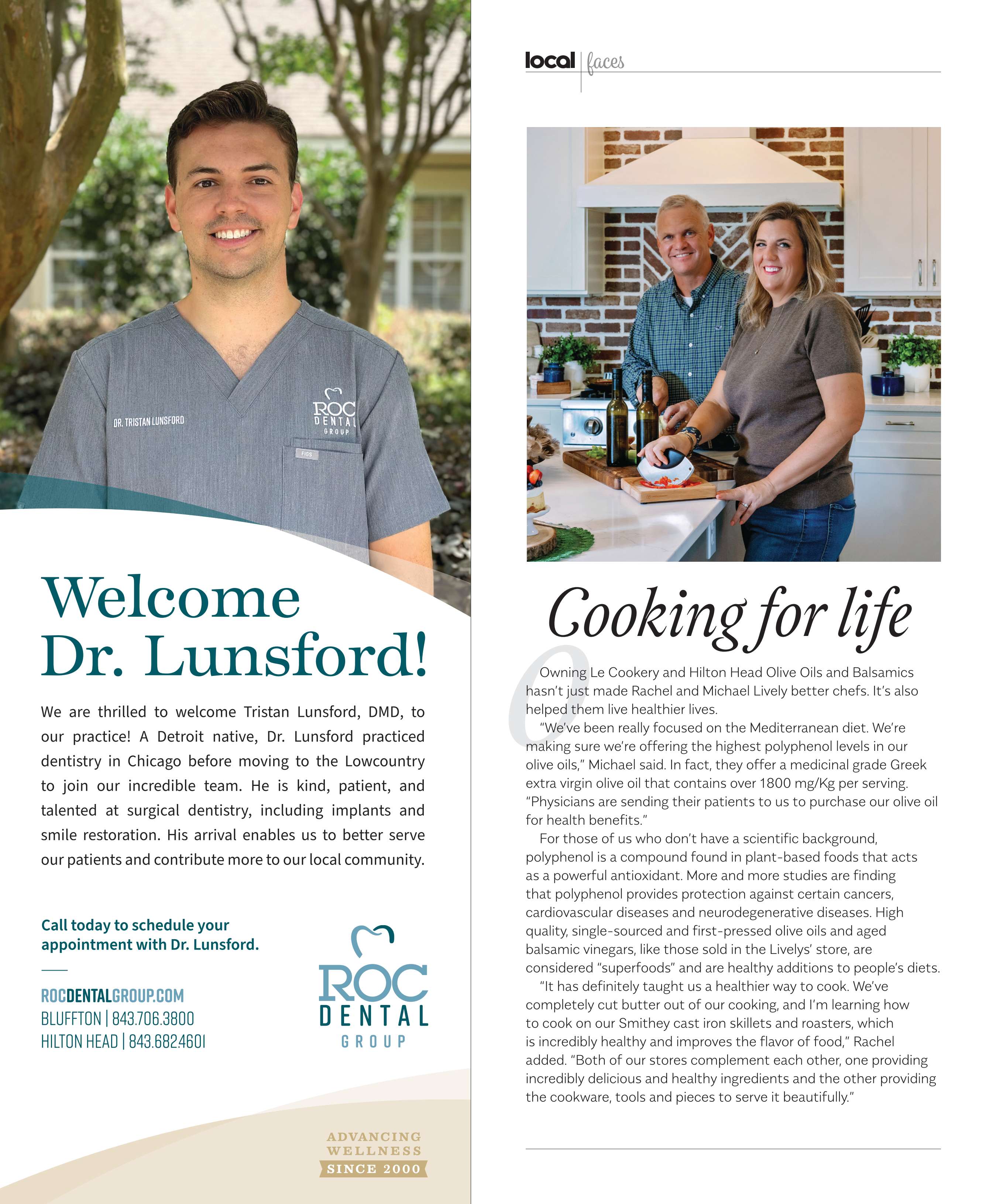 DR. TRISTAN LUNSFORD

ROC DENTAL GROUP

FIGS

Welcome Dr. Lunsford!

We are thrilled to welcome Tristan Lunsford, DMD, to our practice! A Detroit native, Dr. Lunsford practiced dentistry in Chicago before moving to the Lowcountry to join our incredible team. He is kind, patient, and talented at surgical dentistry, including implants and smile restoration. His arrival enables us to better serve our patients and contribute more to our local community.

Call today to schedule your appointment with Dr. Lunsford.

ROCDENTALGROUP.COM
BLUFFTON | 843.706.3800
HILTON HEAD | 843.682.4601

ROC DENTAL GROUP

ADVANCING WELLNESS SINCE 2000

local | faces

Cooking for life

Owning Le Cookery and Hilton Head Olive Oils and Balsamics hasn't just made Rachel and Michael Lively better chefs. It's also helped them live healthier lives.

"We've been really focused on the Mediterranean diet. We're making sure we're offering the highest polyphenol levels in our olive oils," Michael said. In fact, they offer a medicinal grade Greek extra virgin olive oil that contains over 1800 mg/Kg per serving. "Physicians are sending their patients to us to purchase our olive oil for health benefits."

For those of us who don't have a scientific background, polyphenol is a compound found in plant-based foods that acts as a powerful antioxidant. More and more studies are finding that polyphenol provides protection against certain cancers, cardiovascular diseases and neurodegenerative diseases. High quality, single-sourced and first-pressed olive oils and aged balsamic vinegars, like those sold in the Livelys' store, are considered "superfoods" and are healthy additions to people's diets.

"It has definitely taught us a healthier way to cook. We've completely cut butter out of our cooking, and I'm learning how to cook on our Smithey cast iron skillets and roasters, which is incredibly healthy and improves the flavor of food," Rachel added. "Both of our stores complement each other, one providing incredibly delicious and healthy ingredients and the other providing the cookware, tools and pieces to serve it beautifully."